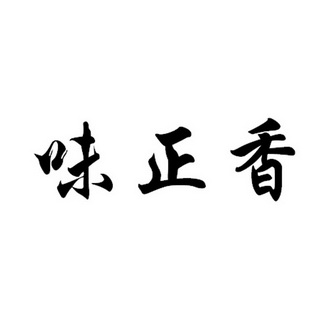 味正香